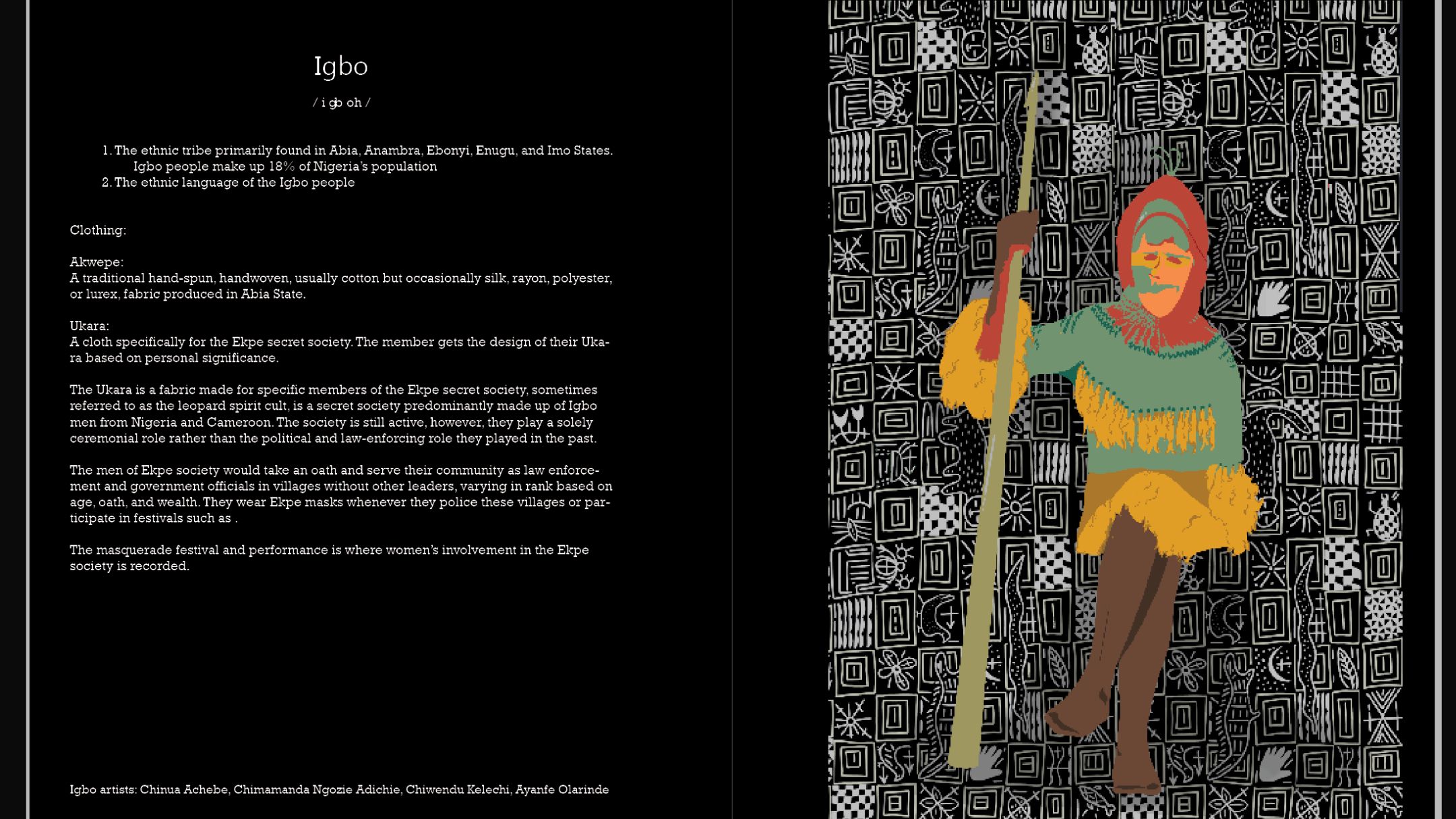 Igbo

/ i gb oh /

1. The ethnic tribe primarily found in Abia, Anambra, Ebonyi, Enugu, and Imo States. Igbo people make up 18% of Nigeria's population
2. The ethnic language of the Igbo people

Clothing:

Akwepe:
A traditional hand-spun, handwoven, usually cotton but occasionally silk, rayon, polyester, or lurex, fabric produced in Abia State.

Ukara:
A cloth specifically for the Ekpe secret society. The member gets the design of their Ukara based on personal significance.

The Ukara is a fabric made for specific members of the Ekpe secret society, sometimes referred to as the leopard spirit cult, is a secret society predominantly made up of Igbo men from Nigeria and Cameroon. The society is still active, however, they play a solely ceremonial role rather than the political and law-enforcing role they played in the past.

The men of Ekpe society would take an oath and serve their community as law enforcement and government officials in villages without other leaders, varying in rank based on age, oath, and wealth. They wear Ekpe masks whenever they police these villages or participate in festivals such as .

The masquerade festival and performance is where women's involvement in the Ekpe society is recorded.

Igbo artists: Chinua Achebe, Chimamanda Ngozie Adichie, Chiwendu Kelechi, Ayanfe Olarinde